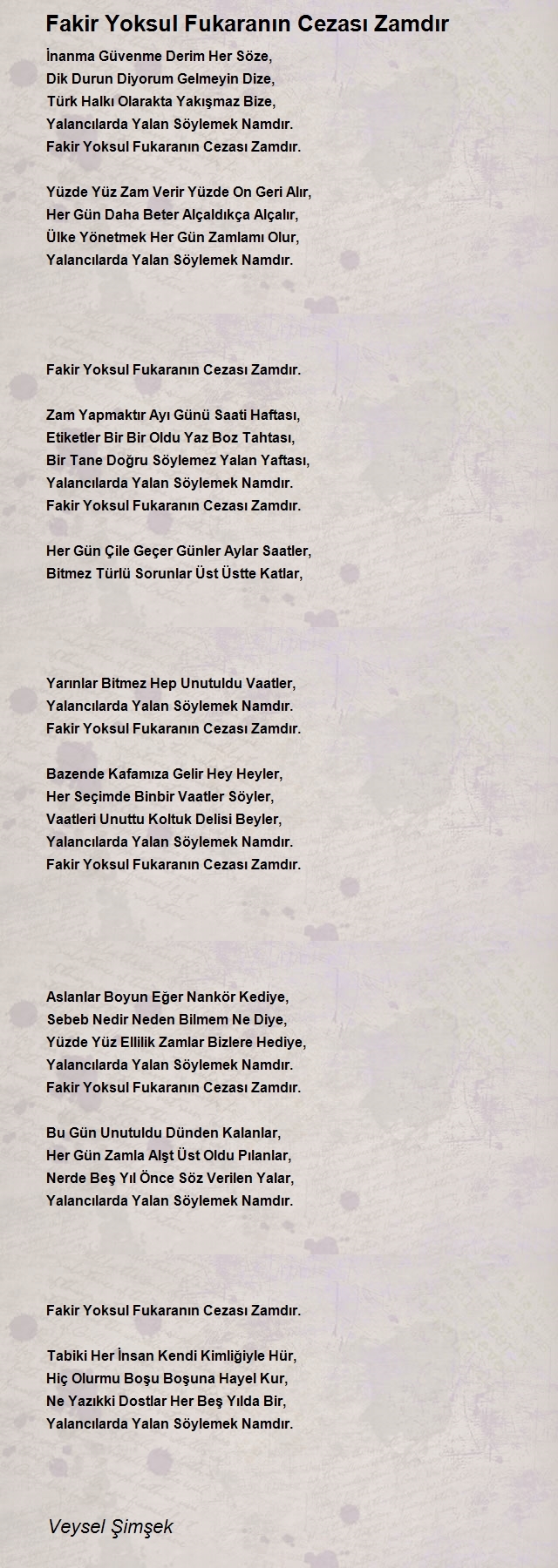 Fakir Yoksul Fukaranın Cezası Zamdır

İnanma Güvenme Derim Her Söze,
Dik Durun Diyorum Gelmeyin Dize,
Türk Halkı Olarakta Yakışmaz Bize,
Yalancılarda Yalan Söylemek Namdır.
Fakir Yoksul Fukaranın Cezası Zamdır.

Yüzde Yüz Zam Verir Yüzde On Geri Alır,
Her Gün Daha Beter Alçaldıkça Alçalır,
Ülke Yönetmek Her Gün Zamlamı Olur,
Yalancılarda Yalan Söylemek Namdır.

Fakir Yoksul Fukaranın Cezası Zamdır.

Zam Yapmaktır Ayı Günü Saati Haftası,
Etiketler Bir Bir Oldu Yaz Boz Tahtası,
Bir Tane Doğru Söylemez Yalan Yaftası,
Yalancılarda Yalan Söylemek Namdır.
Fakir Yoksul Fukaranın Cezası Zamdır.

Her Gün Çile Geçer Günler Aylar Saatler,
Bitmez Türlü Sorunlar Üst Üstte Katlar,

Yarınlar Bitmez Hep Unutuldu Vaatler,
Yalancılarda Yalan Söylemek Namdır.
Fakir Yoksul Fukaranın Cezası Zamdır.

Bazende Kafamıza Gelir Hey Heyler,
Her Seçimde Binbir Vaatler Söyler,
Vaatleri Unuttu Koltuk Delisi Beyler,
Yalancılarda Yalan Söylemek Namdır.
Fakir Yoksul Fukaranın Cezası Zamdır.

Aslanlar Boyun Eğer Nankör Kediye,
Sebeb Nedir Neden Bilmem Ne Diye,
Yüzde Yüz Ellilik Zamlar Bizlere Hediye,
Yalancılarda Yalan Söylemek Namdır.
Fakir Yoksul Fukaranın Cezası Zamdır.

Bu Gün Unutuldu Dünden Kalanlar,
Her Gün Zamla Alşt Üst Oldu Pılanlar,
Nerde Beş Yıl Önce Söz Verilen Yalar,
Yalancılarda Yalan Söylemek Namdır.

Fakir Yoksul Fukaranın Cezası Zamdır.

Tabiki Her İnsan Kendi Kimliğiyle Hür,
Hiç Olurmu Boşu Boşuna Hayel Kur,
Ne Yazıkki Dostlar Her Beş Yılda Bir,
Yalancılarda Yalan Söylemek Namdır.

Veysel Şimşek